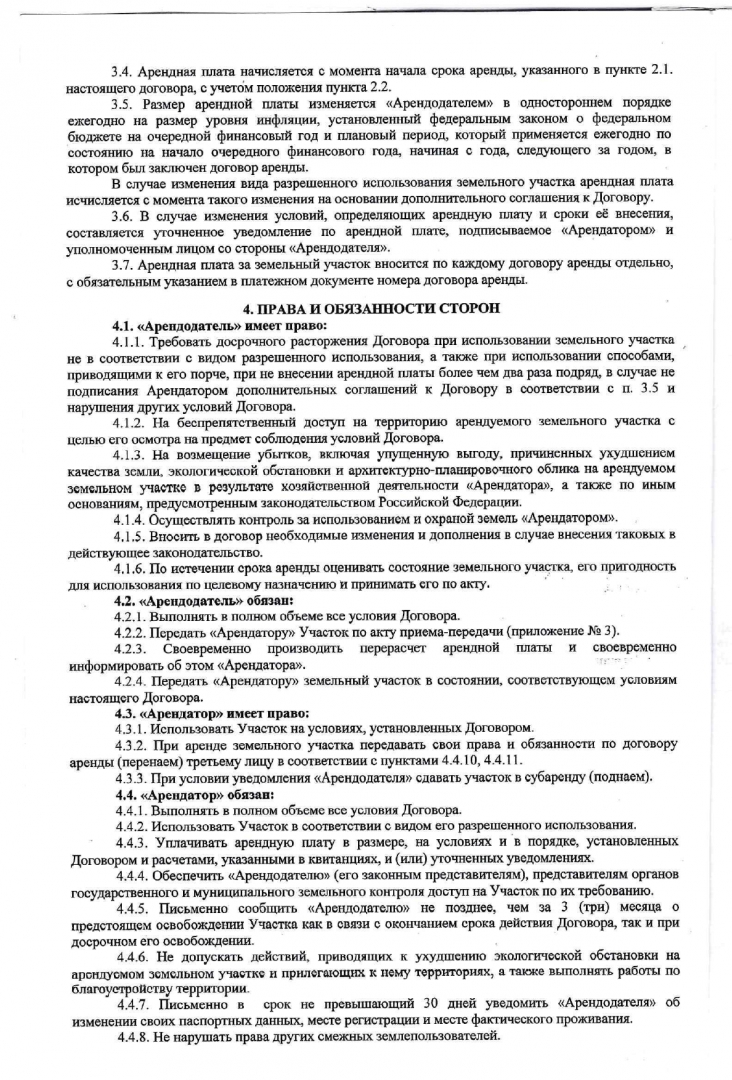 3.4. Арендная плата начисляется с момента начала срока аренды, указанного в пункте 2.1. настоящего договора, с учетом положения пункта 2.2.

3.5. Размер арендной платы изменяется «Арендодателем» в одностороннем порядке ежегодно на размер уровня инфляции, установленный федеральным законом о федеральном бюджете на очередной финансовый год и плановый период, который применяется ежегодно по состоянию на начало очередного финансового года, начиная с года, следующего за годом, в котором был заключен договор аренды.

В случае изменения вида разрешенного использования земельного участка арендная плата исчисляется с момента такого изменения на основании дополнительного соглашения к Договору.

3.6. В случае изменения условий, определяющих арендную плату и сроки её внесения, составляется уточненное уведомление по арендной плате, подписываемое «Арендатором» и уполномоченным лицом со стороны «Арендодателя».

3.7. Арендная плата за земельный участок вносится по каждому договору аренды отдельно, с обязательным указанием в платежном документе номера договора аренды.

4. ПРАВА И ОБЯЗАННОСТИ СТОРОН

4.1. «Арендодатель» имеет право:

4.1.1. Требовать досрочного расторжения Договора при использовании земельного участка не в соответствии с видом разрешенного использования, а также при использовании способами, приводящими к его порче, при не внесении арендной платы более чем два раза подряд, в случае не подписания Арендатором дополнительных соглашений к Договору в соответствии с п. 3.5 и нарушения других условий Договора.

4.1.2. На беспрепятственный доступ на территорию арендуемого земельного участка с целью его осмотра на предмет соблюдения условий Договора.

4.1.3. На возмещение убытков, включая упущенную выгоду, причиненных ухудшением качества земли, экологической обстановки и архитектурно-планировочного облика на арендуемом земельном участке в результате хозяйственной деятельности «Арендатора», а также по иным основаниям, предусмотренным законодательством Российской Федерации.

4.1.4. Осуществлять контроль за использованием и охраной земель «Арендатором».

4.1.5. Вносить в договор необходимые изменения и дополнения в случае внесения таковых в действующее законодательство.

4.1.6. По истечении срока аренды оценивать состояние земельного участка, его пригодность для использования по целевому назначению и принимать его по акту.

4.2. «Арендодатель» обязан:

4.2.1. Выполнять в полном объеме все условия Договора.

4.2.2. Передать «Арендатору» Участок по акту приема-передачи (приложение № 3).

4.2.3. Своевременно производить перерасчет арендной платы и своевременно информировать об этом «Арендатора».

4.2.4. Передать «Арендатору» земельный участок в состоянии, соответствующем условиям настоящего Договора.

4.3. «Арендатор» имеет право:

4.3.1. Использовать Участок на условиях, установленных Договором.

4.3.2. При аренде земельного участка передавать свои права и обязанности по договору аренды (перенаем) третьему лицу в соответствии с пунктами 4.4.10, 4.4.11.

4.3.3. При условии уведомления «Арендодателя» сдавать участок в субаренду (поднаем).

4.4. «Арендатор» обязан:

4.4.1. Выполнять в полном объеме все условия Договора.

4.4.2. Использовать Участок в соответствии с видом его разрешенного использования.

4.4.3. Уплачивать арендную плату в размере, на условиях и в порядке, установленных Договором и расчетами, указанными в квитанциях, и (или) уточненных уведомлениях.

4.4.4. Обеспечить «Арендодателю» (его законным представителям), представителям органов государственного и муниципального земельного контроля доступ на Участок по их требованию.

4.4.5. Письменно сообщить «Арендодателю» не позднее, чем за 3 (три) месяца о предстоящем освобождении Участка как в связи с окончанием срока действия Договора, так и при досрочном его освобождении.

4.4.6. Не допускать действий, приводящих к ухудшению экологической обстановки на арендуемом земельном участке и прилегающих к нему территориях, а также выполнять работы по благоустройству территории.

4.4.7. Письменно в срок не превышающий 30 дней уведомить «Арендодателя» об изменении своих паспортных данных, месте регистрации и месте фактического проживания.

4.4.8. Не нарушать права других смежных землепользователей.